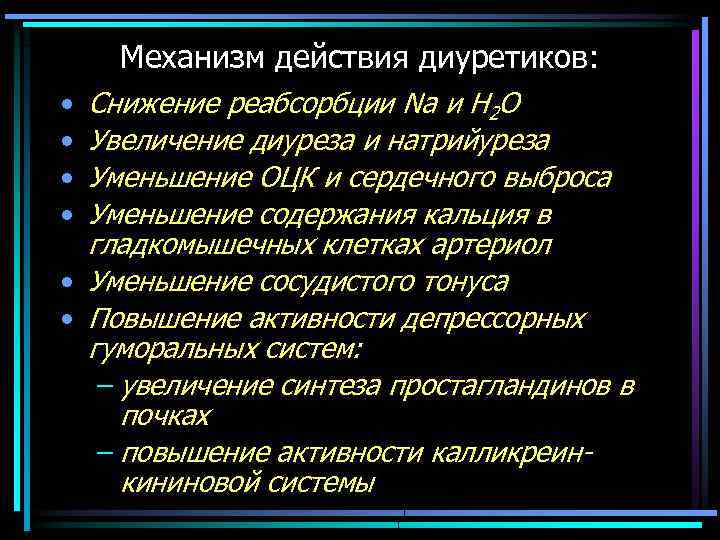 Механизм действия диуретиков:

• Снижение реабсорбции Na и $H_2O$
• Увеличение диуреза и натрийуреза
• Уменьшение ОЦК и сердечного выброса
• Уменьшение содержания кальция в гладкомышечных клетках артериол
• Уменьшение сосудистого тонуса
• Повышение активности депрессорных гуморальных систем:
– увеличение синтеза простагландинов в почках
– повышение активности калликреин-кининовой системы